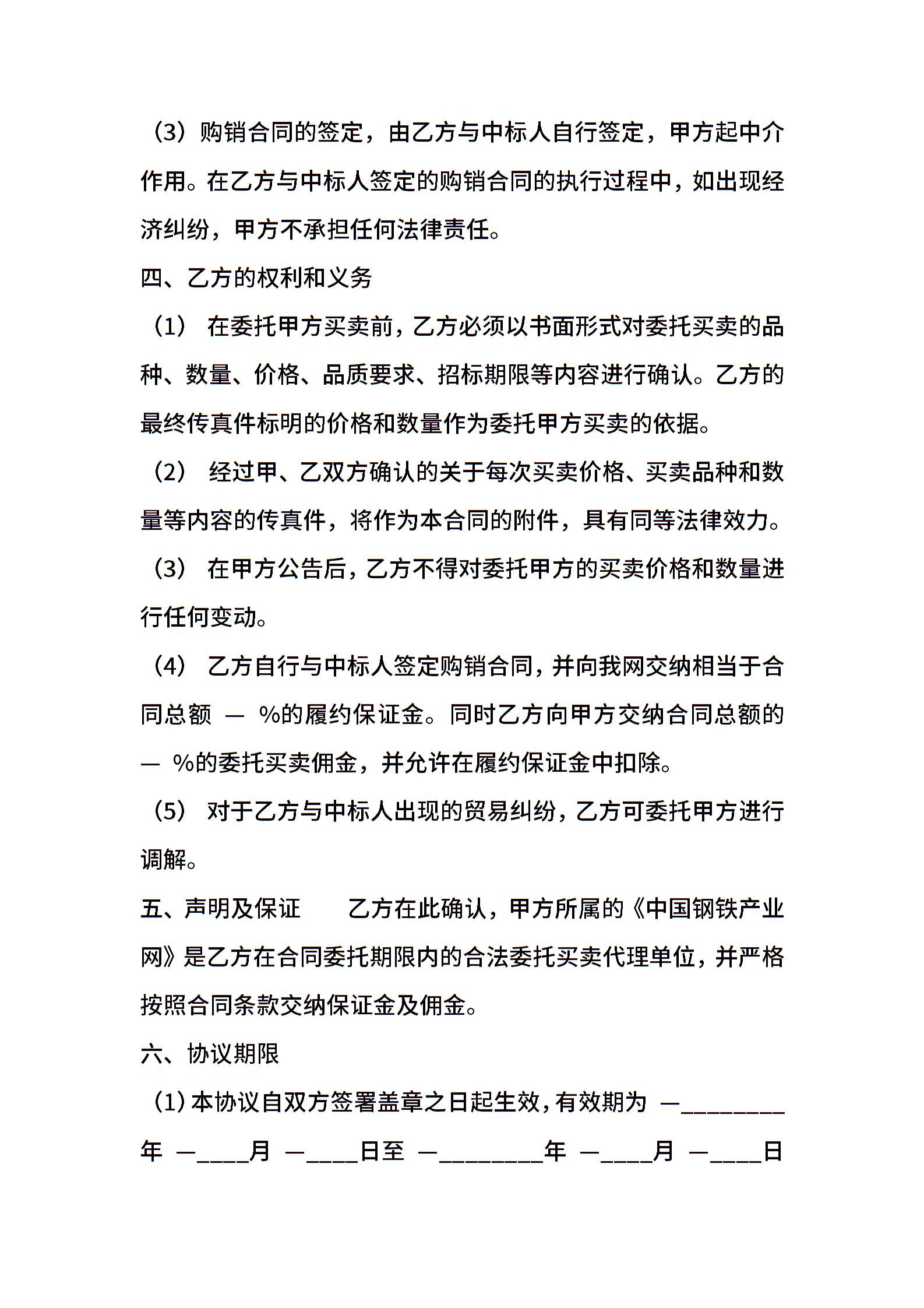 （3）购销合同的签定，由乙方与中标人自行签定，甲方起中介作用。在乙方与中标人签定的购销合同的执行过程中，如出现经济纠纷，甲方不承担任何法律责任。

四、乙方的权利和义务

（1） 在委托甲方买卖前，乙方必须以书面形式对委托买卖的品种、数量、价格、品质要求、招标期限等内容进行确认。乙方的最终传真件标明的价格和数量作为委托甲方买卖的依据。

（2） 经过甲、乙双方确认的关于每次买卖价格、买卖品种和数量等内容的传真件，将作为本合同的附件，具有同等法律效力。

（3） 在甲方公告后，乙方不得对委托甲方的买卖价格和数量进行任何变动。

（4） 乙方自行与中标人签定购销合同，并向我网交纳相当于合同总额 — %的履约保证金。同时乙方向甲方交纳合同总额的 — %的委托买卖佣金，并允许在履约保证金中扣除。

（5） 对于乙方与中标人出现的贸易纠纷，乙方可委托甲方进行调解。

五、声明及保证　　乙方在此确认，甲方所属的《中国钢铁产业网》是乙方在合同委托期限内的合法委托买卖代理单位，并严格按照合同条款交纳保证金及佣金。

六、协议期限

（1）本协议自双方签署盖章之日起生效，有效期为 —________年 —____月 —____日至 —________年 —____月 —____日